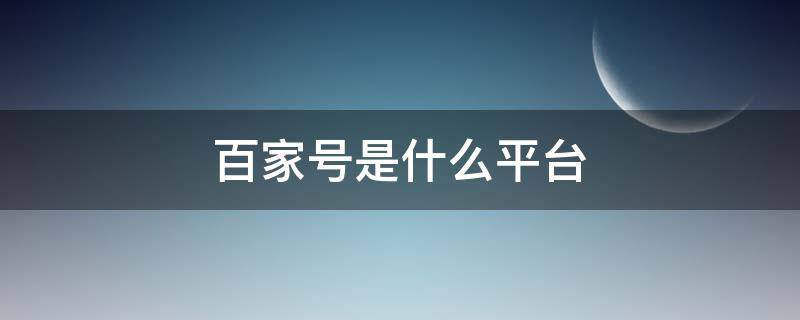 百家号是什么平台